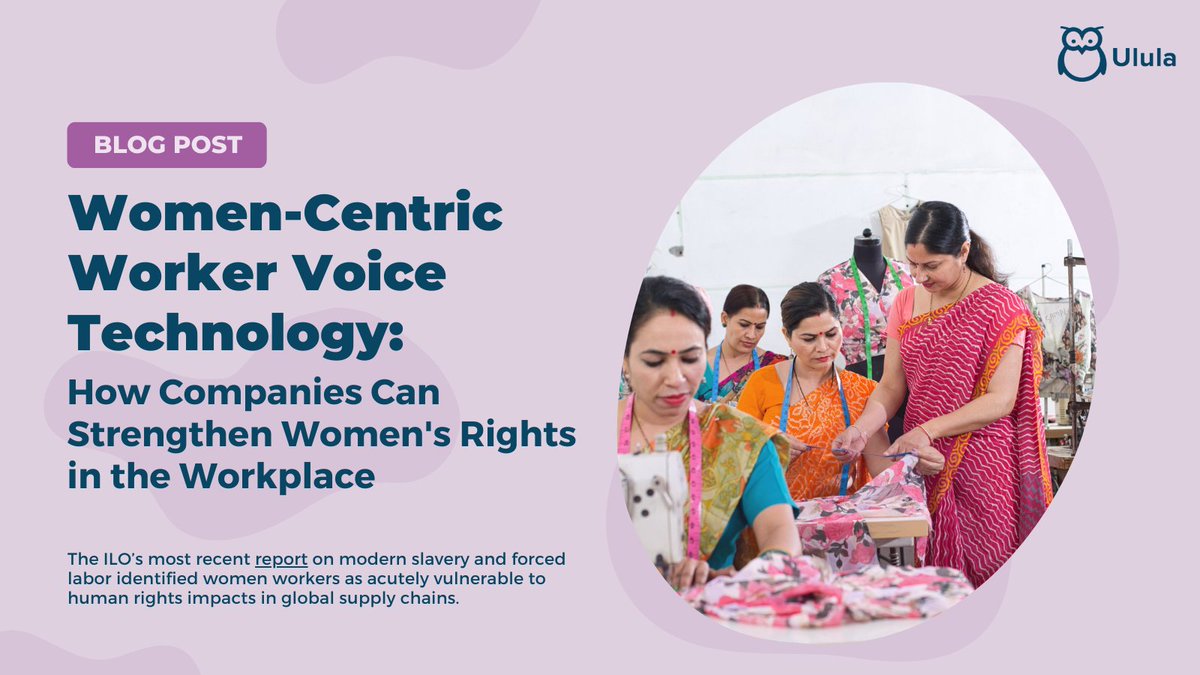 Ulula

BLOG POST

Women-Centric Worker Voice Technology:

How Companies Can Strengthen Women's Rights in the Workplace

The ILO's most recent report on modern slavery and forced labor identified women workers as acutely vulnerable to human rights impacts in global supply chains.